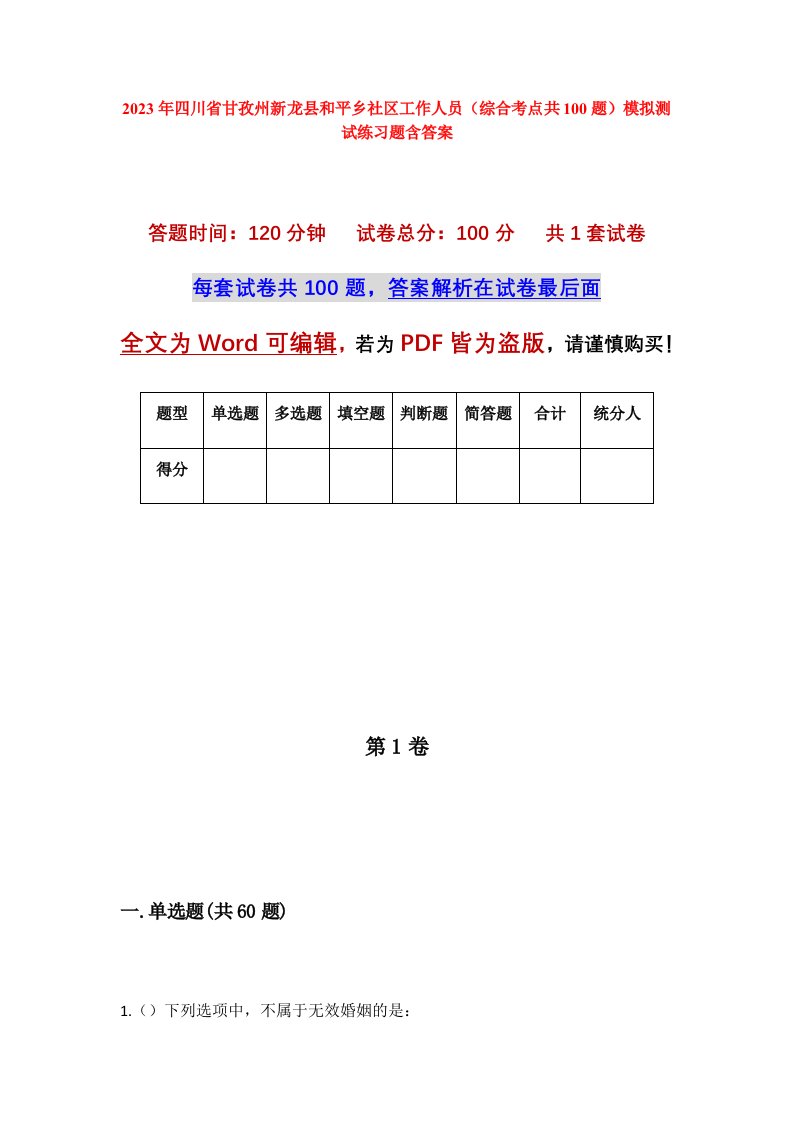 2023年四川省甘孜州新龙县和平乡社区工作人员（综合考点共100题）模拟测试练习题含答案

答题时间：120分钟　　试卷总分：100分　　共1套试卷

每套试卷共100题，答案解析在试卷最后面

全文为Word可编辑，若为PDF皆为盗版，请谨慎购买！

| 题型 | 单选题 | 多选题 | 填空题 | 判断题 | 简答题 | 合计 | 统分人 |
|---|---|---|---|---|---|---|---|
| 得分 |  |  |  |  |  |  |  |

第1卷

一.单选题(共60题)

1.（）下列选项中，不属于无效婚姻的是：